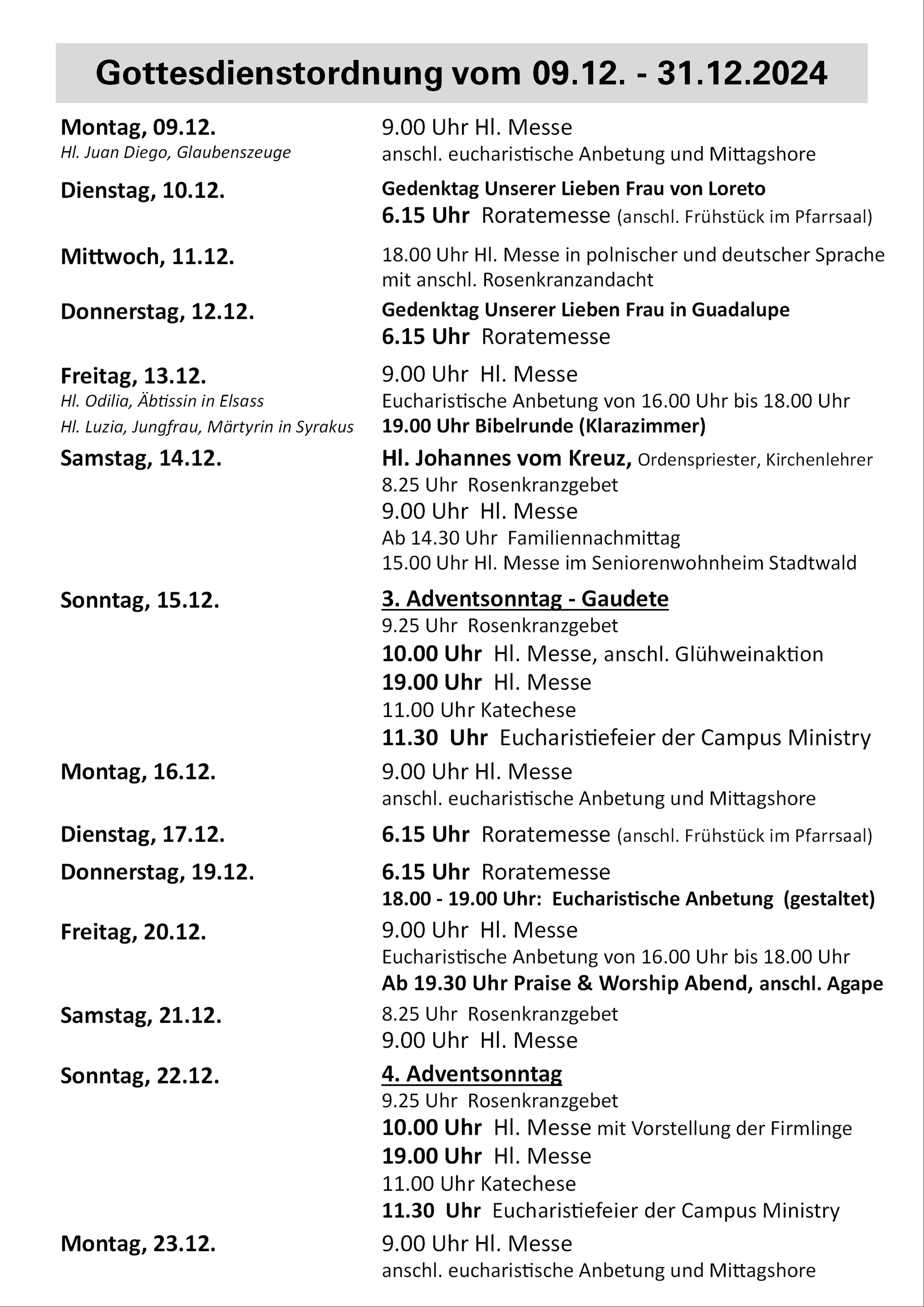 Gottesdienstordnung vom 09.12. - 31.12.2024

Montag, 09.12.
Hl. Juan Diego, Glaubenszeuge
9.00 Uhr Hl. Messe
anschl. eucharistische Anbetung und Mittagshore

Dienstag, 10.12.
Gedenktag Unserer Lieben Frau von Loreto
6.15 Uhr Roratemesse (anschl. Frühstück im Pfarrsaal)

Mittwoch, 11.12.
18.00 Uhr Hl. Messe in polnischer und deutscher Sprache mit anschl. Rosenkranzandacht

Donnerstag, 12.12.
Gedenktag Unserer Lieben Frau in Guadalupe
6.15 Uhr Roratemesse

Freitag, 13.12.
Hl. Odilia, Äbtissin in Elsass
Hl. Luzia, Jungfrau, Märtyrin in Syrakus
9.00 Uhr Hl. Messe
Eucharistische Anbetung von 16.00 Uhr bis 18.00 Uhr
19.00 Uhr Bibelrunde (Klarazimmer)

Samstag, 14.12.
Hl. Johannes vom Kreuz, Ordenspriester, Kirchenlehrer
8.25 Uhr Rosenkranzgebet
9.00 Uhr Hl. Messe
Ab 14.30 Uhr Familiennachmittag
15.00 Uhr Hl. Messe im Seniorenwohnheim Stadtwald

Sonntag, 15.12.
3. Adventsonntag - Gaudete
9.25 Uhr Rosenkranzgebet
10.00 Uhr Hl. Messe, anschl. Glühweinaktion
19.00 Uhr Hl. Messe
11.00 Uhr Katechese
11.30 Uhr Eucharistiefeier der Campus Ministry

Montag, 16.12.
9.00 Uhr Hl. Messe
anschl. eucharistische Anbetung und Mittagshore

Dienstag, 17.12.
6.15 Uhr Roratemesse (anschl. Frühstück im Pfarrsaal)

Donnerstag, 19.12.
6.15 Uhr Roratemesse
18.00 - 19.00 Uhr: Eucharistische Anbetung (gestaltet)

Freitag, 20.12.
9.00 Uhr Hl. Messe
Eucharistische Anbetung von 16.00 Uhr bis 18.00 Uhr
Ab 19.30 Uhr Praise & Worship Abend, anschl. Agape

Samstag, 21.12.
8.25 Uhr Rosenkranzgebet
9.00 Uhr Hl. Messe

Sonntag, 22.12.
4. Adventsonntag
9.25 Uhr Rosenkranzgebet
10.00 Uhr Hl. Messe mit Vorstellung der Firmlinge
19.00 Uhr Hl. Messe
11.00 Uhr Katechese
11.30 Uhr Eucharistiefeier der Campus Ministry

Montag, 23.12.
9.00 Uhr Hl. Messe
anschl. eucharistische Anbetung und Mittagshore